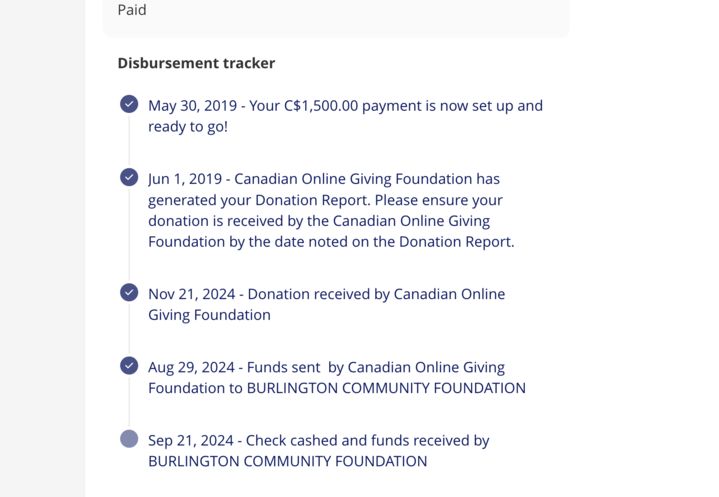 Paid

Disbursement tracker

May 30, 2019 - Your C$1,500.00 payment is now set up and ready to go!

Jun 1, 2019 - Canadian Online Giving Foundation has generated your Donation Report. Please ensure your donation is received by the Canadian Online Giving Foundation by the date noted on the Donation Report.

Nov 21, 2024 - Donation received by Canadian Online Giving Foundation

Aug 29, 2024 - Funds sent  by Canadian Online Giving Foundation to BURLINGTON COMMUNITY FOUNDATION

Sep 21, 2024 - Check cashed and funds received by BURLINGTON COMMUNITY FOUNDATION